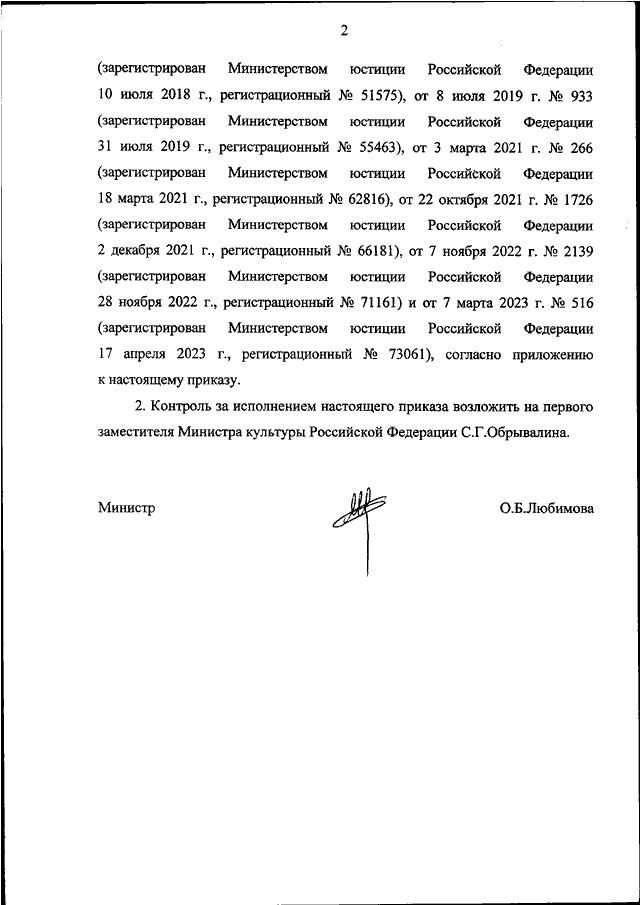 2

(зарегистрирован Министерством юстиции Российской Федерации 10 июля 2018 г., регистрационный № 51575), от 8 июля 2019 г. № 933 (зарегистрирован Министерством юстиции Российской Федерации 31 июля 2019 г., регистрационный № 55463), от 3 марта 2021 г. № 266 (зарегистрирован Министерством юстиции Российской Федерации 18 марта 2021 г., регистрационный № 62816), от 22 октября 2021 г. № 1726 (зарегистрирован Министерством юстиции Российской Федерации 2 декабря 2021 г., регистрационный № 66181), от 7 ноября 2022 г. № 2139 (зарегистрирован Министерством юстиции Российской Федерации 28 ноября 2022 г., регистрационный № 71161) и от 7 марта 2023 г. № 516 (зарегистрирован Министерством юстиции Российской Федерации 17 апреля 2023 г., регистрационный № 73061), согласно приложению к настоящему приказу.

2. Контроль за исполнением настоящего приказа возложить на первого заместителя Министра культуры Российской Федерации С.Г.Обрывалина.

Министр

О.Б.Любимова